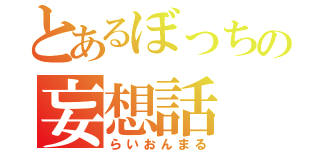 とあるぼっちの
妄想話
らいおんまる